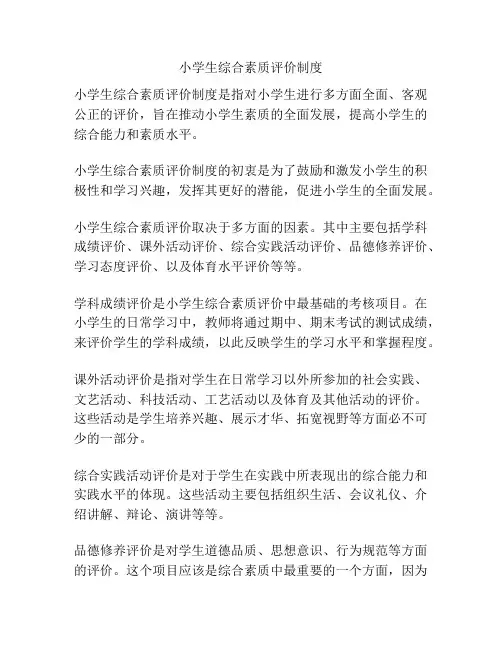 小学生综合素质评价制度

小学生综合素质评价制度是指对小学生进行多方面全面、客观公正的评价，旨在推动小学生素质的全面发展，提高小学生的综合能力和素质水平。

小学生综合素质评价制度的初衷是为了鼓励和激发小学生的积极性和学习兴趣，发挥其更好的潜能，促进小学生的全面发展。

小学生综合素质评价取决于多方面的因素。其中主要包括学科成绩评价、课外活动评价、综合实践活动评价、品德修养评价、学习态度评价、以及体育水平评价等等。

学科成绩评价是小学生综合素质评价中最基础的考核项目。在小学生的日常学习中，教师将通过期中、期末考试的测试成绩，来评价学生的学科成绩，以此反映学生的学习水平和掌握程度。

课外活动评价是指对学生在日常学习以外所参加的社会实践、文艺活动、科技活动、工艺活动以及体育及其他活动的评价。这些活动是学生培养兴趣、展示才华、拓宽视野等方面必不可少的一部分。

综合实践活动评价是对于学生在实践中所表现出的综合能力和实践水平的体现。这些活动主要包括组织生活、会议礼仪、介绍讲解、辩论、演讲等等。

品德修养评价是对学生道德品质、思想意识、行为规范等方面的评价。这个项目应该是综合素质中最重要的一个方面，因为